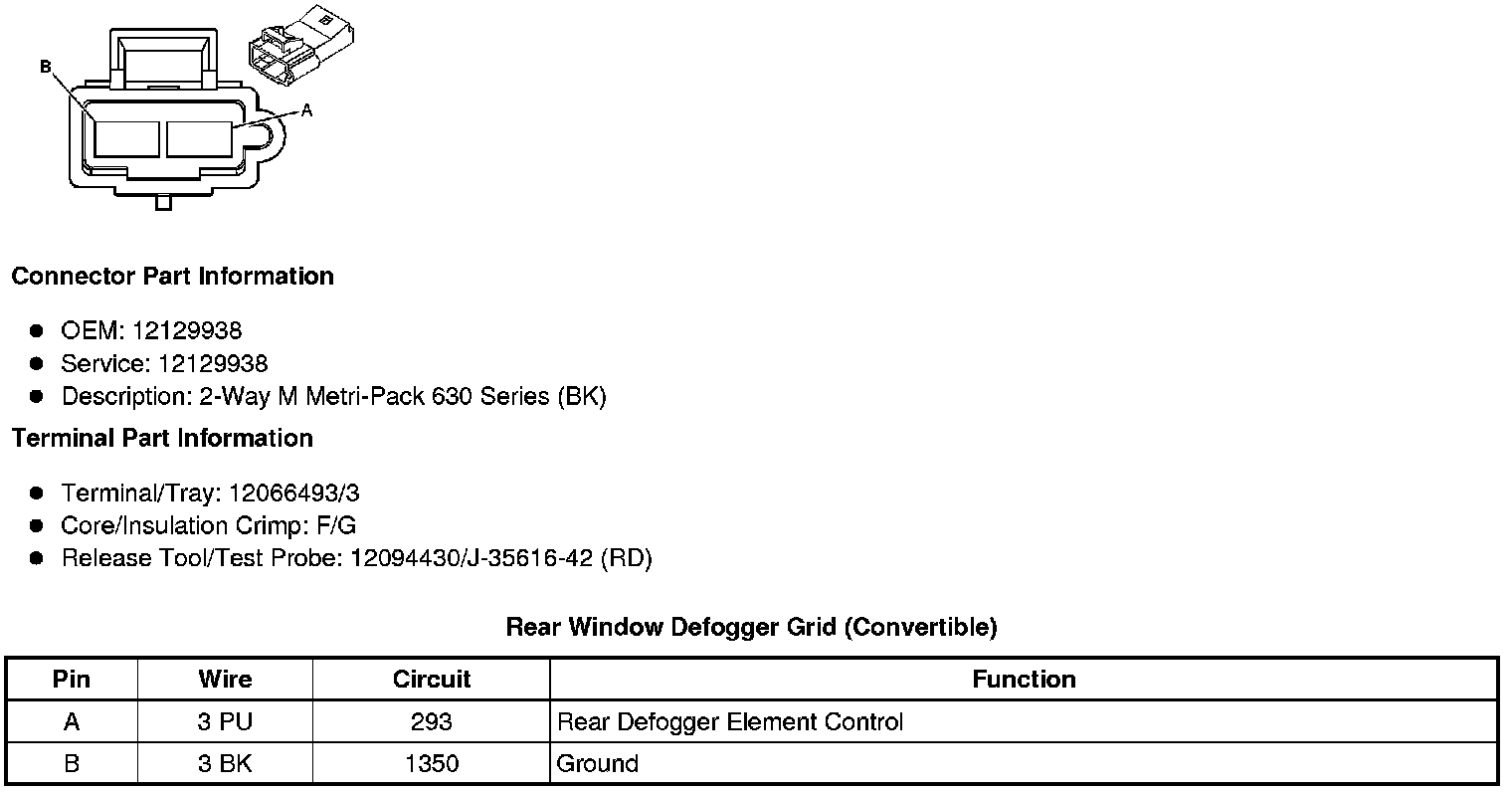 B

A

Connector Part Information

- OEM: 12129938
- Service: 12129938
- Description: 2-Way M Metri-Pack 630 Series (BK)

Terminal Part Information

- Terminal/Tray: 12066493/3
- Core/Insulation Crimp: F/G
- Release Tool/Test Probe: 12094430/J-35616-42 (RD)

Rear Window Defogger Grid (Convertible)

| Pin | Wire | Circuit | Function |
|---|---|---|---|
| A | 3 PU | 293 | Rear Defogger Element Control |
| B | 3 BK | 1350 | Ground |